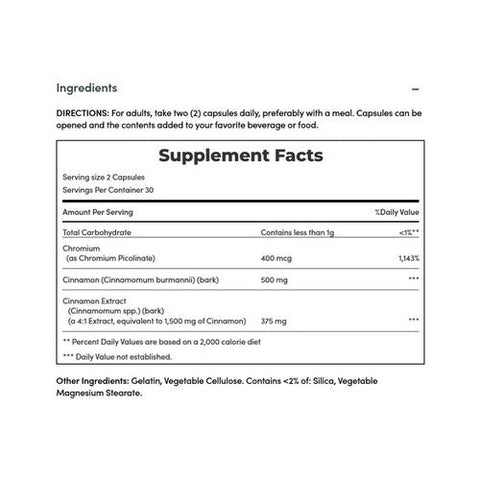 Ingredients

–

DIRECTIONS: For adults, take two (2) capsules daily, preferably with a meal. Capsules can be opened and the contents added to your favorite beverage or food.

Supplement Facts

Serving size 2 Capsules
Servings Per Container 30

| Amount Per Serving | | %Daily Value |
|---|---|---|
| Total Carbohydrate | Contains less than 1g | <1%** |
| Chromium (as Chromium Picolinate) | 400 mcg | 1,143% |
| Cinnamon (Cinnamomum burmannii) (bark) | 500 mg | *** |
| Cinnamon Extract (Cinnamomum spp.) (bark) (a 4:1 Extract, equivalent to 1,500 mg of Cinnamon) | 375 mg | *** |

** Percent Daily Values are based on a 2,000 calorie diet

*** Daily Value not established.

Other Ingredients: Gelatin, Vegetable Cellulose. Contains <2% of: Silica, Vegetable Magnesium Stearate.